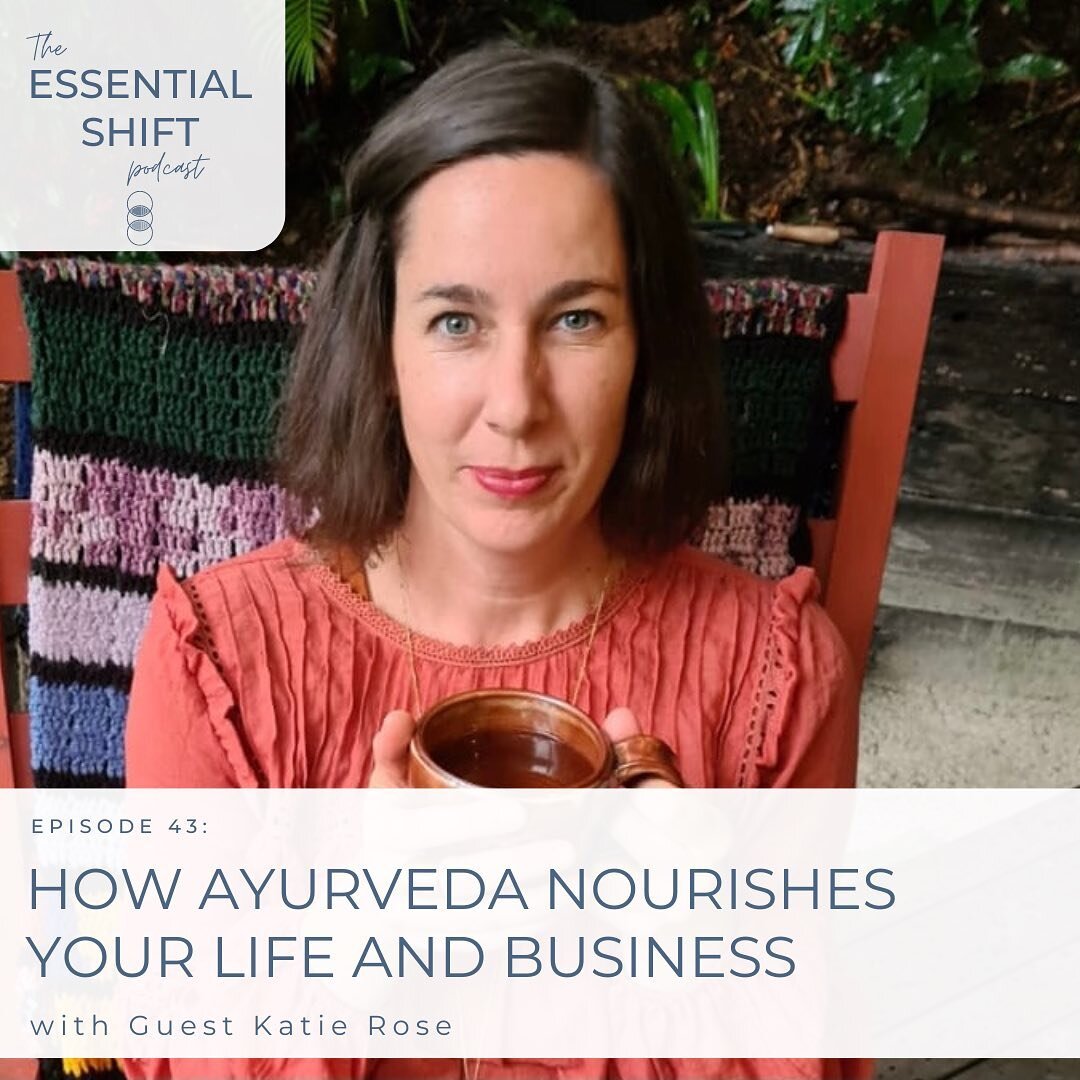 The
ESSENTIAL
SHIFT
podcast

EPISODE 43:

HOW AYURVEDA NOURISHES YOUR LIFE AND BUSINESS

with Guest Katie Rose